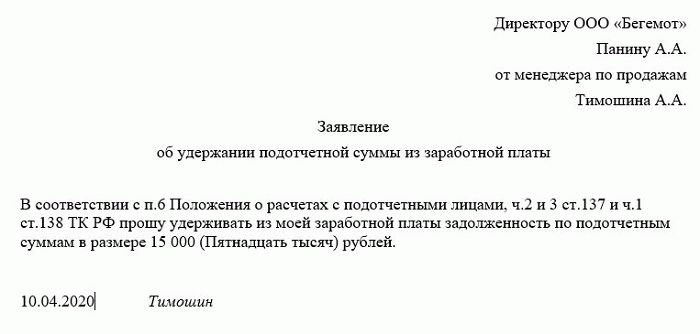 Директору ООО «Бегемот»
Панину А.А.
от менеджера по продажам
Тимошина А.А.

Заявление
об удержании подотчетной суммы из заработной платы

В соответствии с п.6 Положения о расчетах с подотчетными лицами, ч.2 и 3 ст.137 и ч.1 ст.138 ТК РФ прошу удерживать из моей заработной платы задолженность по подотчетным суммам в размере 15 000 (Пятнадцать тысяч) рублей.

10.04.2020 Тимошин